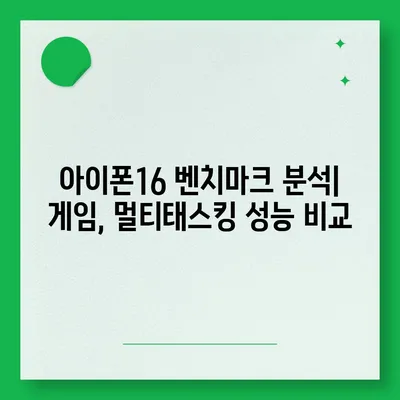 아이폰16 벤치마크 분석| 게임, 멀티태스킹 성능 비교